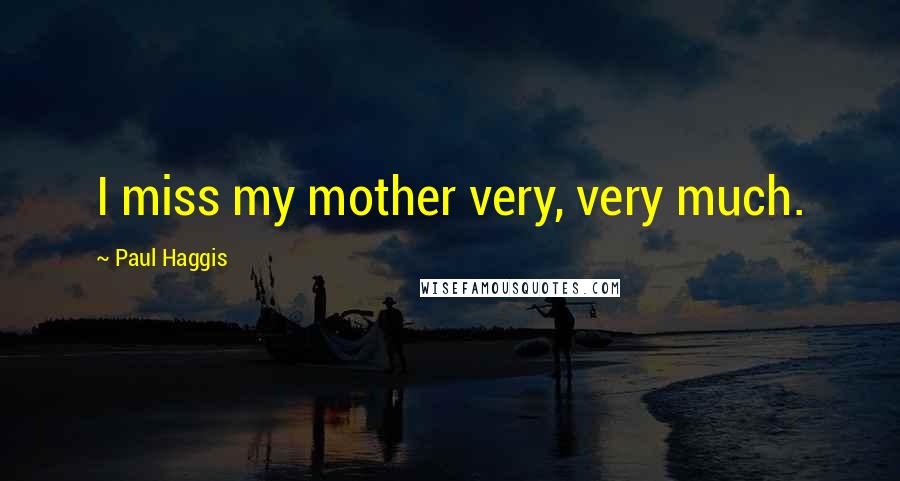 I miss my mother very, very much.

~ Paul Haggis

WISEFAMOUSQUOTES.COM